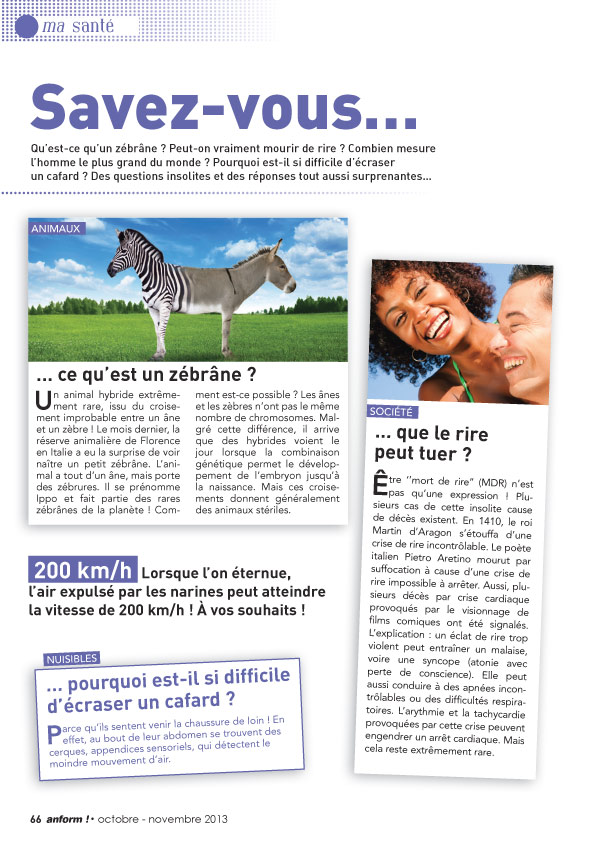 ma santé

Savez-vous...

Qu'est-ce qu'un zébrâne ? Peut-on vraiment mourir de rire ? Combien mesure l'homme le plus grand du monde ? Pourquoi est-il si difficile d'écraser un cafard ? Des questions insolites et des réponses tout aussi surprenantes...

ANIMAUX

... ce qu'est un zébrâne ?

Un animal hybride extrêmement rare, issu du croisement improbable entre un âne et un zèbre ! Le mois dernier, la réserve animalière de Florence en Italie a eu la surprise de voir naître un petit zébrâne. L'animal a tout d'un âne, mais porte des zébrures. Il se prénomme Ippo et fait partie des rares zébrânes de la planète ! Comment est-ce possible ? Les ânes et les zèbres n'ont pas le même nombre de chromosomes. Malgré cette différence, il arrive que des hybrides voient le jour lorsque la combinaison génétique permet le développement de l'embryon jusqu'à la naissance. Mais ces croisements donnent généralement des animaux stériles.

200 km/h Lorsque l'on éternue, l'air expulsé par les narines peut atteindre la vitesse de 200 km/h ! À vos souhaits !

NUISIBLES

... pourquoi est-il si difficile d'écraser un cafard ?

Parce qu'ils sentent venir la chaussure de loin ! En effet, au bout de leur abdomen se trouvent des cerques, appendices sensoriels, qui détectent le moindre mouvement d'air.

SOCIÉTÉ

... que le rire peut tuer ?

Être "mort de rire" (MDR) n'est pas qu'une expression ! Plusieurs cas de cette insolite cause de décès existent. En 1410, le roi Martin d'Aragon s'étouffa d'une crise de rire incontrôlable. Le poète italien Pietro Aretino mourut par suffocation à cause d'une crise de rire impossible à arrêter. Aussi, plusieurs décès par crise cardiaque provoqués par le visionnage de films comiques ont été signalés. L'explication : un éclat de rire trop violent peut entraîner un malaise, voire une syncope (atonie avec perte de conscience). Elle peut aussi conduire à des apnées incontrôlables ou des difficultés respiratoires. L'arythmie et la tachycardie provoquées par cette crise peuvent engendrer un arrêt cardiaque. Mais cela reste extrêmement rare.

66 anform ! • octobre - novembre 2013